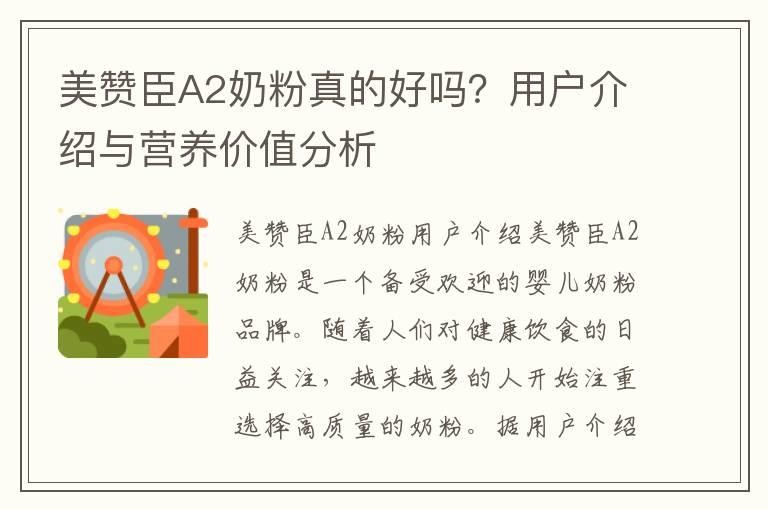 美赞臣A2奶粉真的好吗？用户介绍与营养价值分析

美赞臣A2奶粉用户介绍美赞臣A2奶粉是一个备受欢迎的婴儿奶粉品牌。随着人们对健康饮食的日益关注，越来越多的人开始注重选择高质量的奶粉。据用户介绍